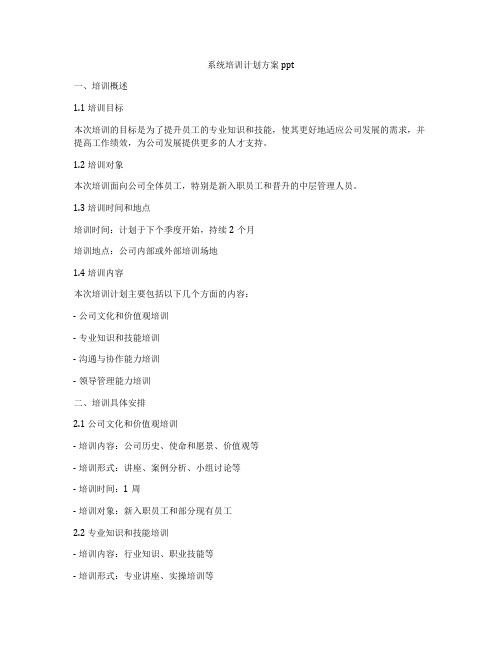 系统培训计划方案 ppt

一、培训概述

1.1 培训目标

本次培训的目标是为了提升员工的专业知识和技能，使其更好地适应公司发展的需求，并提高工作绩效，为公司发展提供更多的人才支持。

1.2 培训对象

本次培训面向公司全体员工，特别是新入职员工和晋升的中层管理人员。

1.3 培训时间和地点

培训时间：计划于下个季度开始，持续 2 个月

培训地点：公司内部或外部培训场地

1.4 培训内容

本次培训计划主要包括以下几个方面的内容：

- 公司文化和价值观培训

- 专业知识和技能培训

- 沟通与协作能力培训

- 领导管理能力培训

二、培训具体安排

2.1 公司文化和价值观培训

- 培训内容：公司历史、使命和愿景、价值观等

- 培训形式：讲座、案例分析、小组讨论等

- 培训时间：1 周

- 培训对象：新入职员工和部分现有员工

2.2 专业知识和技能培训

- 培训内容：行业知识、职业技能等

- 培训形式：专业讲座、实操培训等